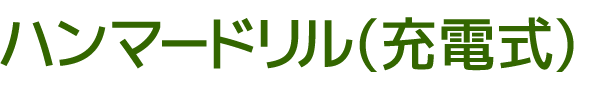 ハンマードリル(充電式)